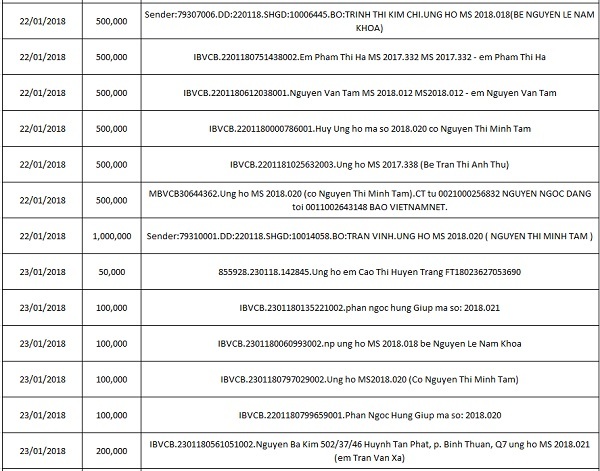 | | | |
|---|---|---|
| 22/01/2018 | 500,000 | Sender:79307006.DD:220118.SHGD:10006445.BO:TRINH THI KIM CHI.UNG HO MS 2018.018(BE NGUYEN LE NAM KHOA) |
| 22/01/2018 | 500,000 | IBVCB.2201180751438002.Em Pham Thi Ha MS 2017.332 MS 2017.332 - em Pham Thi Ha |
| 22/01/2018 | 500,000 | IBVCB.2201180612038001.Nguyen Van Tam MS 2018.012 MS2018.012 - em Nguyen Van Tam |
| 22/01/2018 | 500,000 | IBVCB.2201180000786001.Huy Ung ho ma so 2018.020 co Nguyen Thi Minh Tam |
| 22/01/2018 | 500,000 | IBVCB.2201181025632003.Ung ho MS 2017.338 (Be Tran Thi Anh Thu) |
| 22/01/2018 | 500,000 | MBVCB30644362.Ung ho MS 2018.020 (co Nguyen Thi Minh Tam).CT tu 0021000256832 NGUYEN NGOC DANG toi 0011002643148 BAO VIETNAMNET. |
| 22/01/2018 | 1,000,000 | Sender:79310001.DD:220118.SHGD:10014058.BO:TRAN VINH.UNG HO MS 2018.020 ( NGUYEN THI MINH TAM ) |
| 23/01/2018 | 50,000 | 855928.230118.142845.Ung ho em Cao Thi Huyen Trang FT18023627053690 |
| 23/01/2018 | 100,000 | IBVCB.2301180135221002.phan ngoc hung Giup ma so: 2018.021 |
| 23/01/2018 | 100,000 | IBVCB.2301180060993002.np ung ho MS 2018.018 be Nguyen Le Nam Khoa |
| 23/01/2018 | 100,000 | IBVCB.2301180797029002.Ung ho MS2018.020 (Co Nguyen Thi Minh Tam) |
| 23/01/2018 | 100,000 | IBVCB.2201180799659001.Phan Ngoc Hung Giup ma so: 2018.020 |
| 23/01/2018 | 200,000 | IBVCB.2301180561051002.Nguyen Ba Kim 502/37/46 Huynh Tan Phat, p. Binh Thuan, Q7 ung ho MS 2018.021 (em Tran Van Xa) |